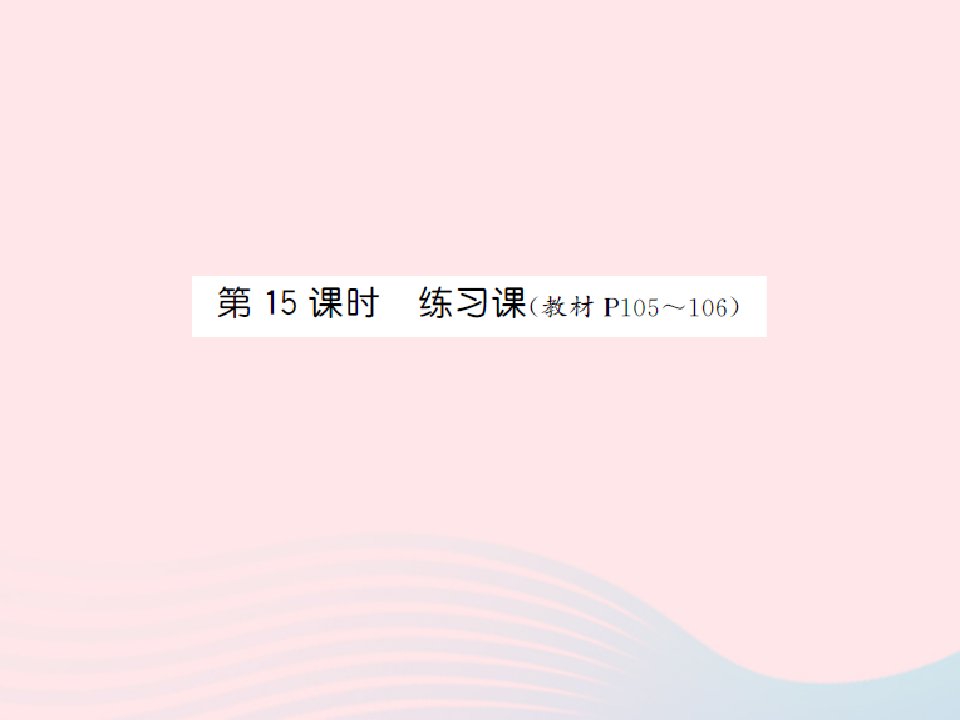 第 15 课时　练习课(教材 P105～106)